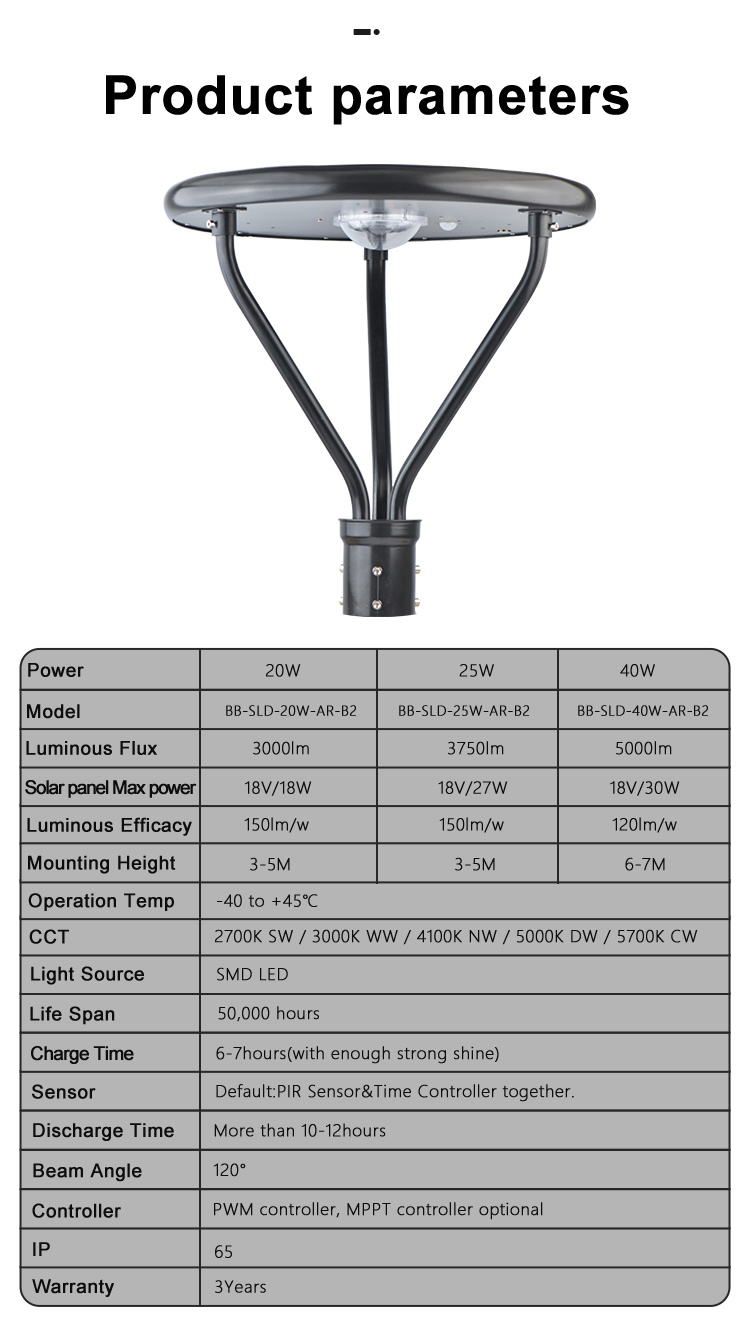 Product parameters

| Power | 20W | 25W | 40W |
|---|---|---|---|
| Model | BB-SLD-20W-AR-B2 | BB-SLD-25W-AR-B2 | BB-SLD-40W-AR-B2 |
| Luminous Flux | 3000lm | 3750lm | 5000lm |
| Solar panel Max power | 18V/18W | 18V/27W | 18V/30W |
| Luminous Efficacy | 150lm/w | 150lm/w | 120lm/w |
| Mounting Height | 3-5M | 3-5M | 6-7M |
| Operation Temp | -40 to +45℃ | | |
| CCT | 2700K SW / 3000K WW / 4100K NW / 5000K DW / 5700K CW | | |
| Light Source | SMD LED | | |
| Life Span | 50,000 hours | | |
| Charge Time | 6-7hours(with enough strong shine) | | |
| Sensor | Default:PIR Sensor&Time Controller together. | | |
| Discharge Time | More than 10-12hours | | |
| Beam Angle | 120° | | |
| Controller | PWM controller, MPPT controller optional | | |
| IP | 65 | | |
| Warranty | 3Years | | |